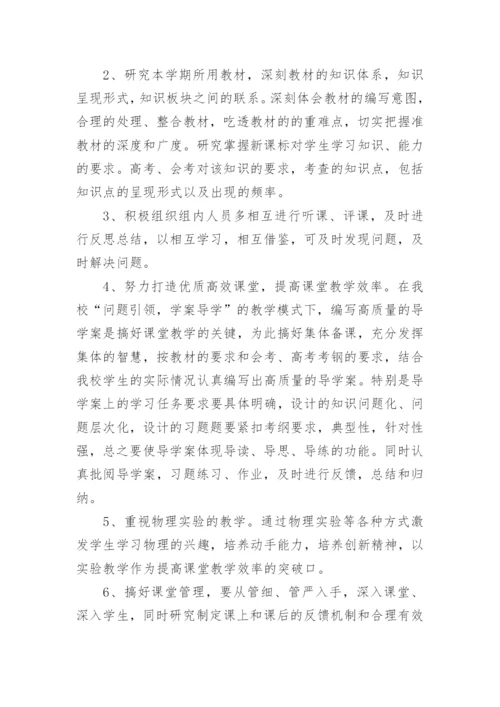 2、研究本学期所用教材，深刻教材的知识体系，知识呈现形式，知识板块之间的联系。深刻体会教材的编写意图，合理的处理、整合教材，吃透教材的的重难点，切实把握准教材的深度和广度。研究掌握新课标对学生学习知识、能力的要求。高考、会考对该知识的要求，考查的知识点，包括知识点的呈现形式以及出现的频率。

3、积极组织组内人员多相互进行听课、评课，及时进行反思总结，以相互学习，相互借鉴，可及时发现问题，及时解决问题。

4、努力打造优质高效课堂，提高课堂教学效率。在我校“问题引领，学案导学”的教学模式下，编写高质量的导学案是搞好课堂教学的关键，为此搞好集体备课，充分发挥集体的智慧，按教材的要求和会考、高考考钢的要求，结合我校学生的实际情况认真编写出高质量的导学案。特别是导学案上的学习任务要求要具体明确，设计的知识问题化、问题层次化，设计的习题题要紧扣考纲要求，典型性，针对性强，总之要使导学案体现导读、导思、导练的功能。同时认真批阅导学案，习题练习、作业，及时进行反馈，总结和归纳。

5、重视物理实验的教学。通过物理实验等各种方式激发学生学习物理的兴趣，培养动手能力，培养创新精神，以实验教学作为提高课堂教学效率的突破口。

6、搞好课堂管理，要从管细、管严入手，深入课堂、深入学生，同时研究制定课上和课后的反馈机制和合理有效